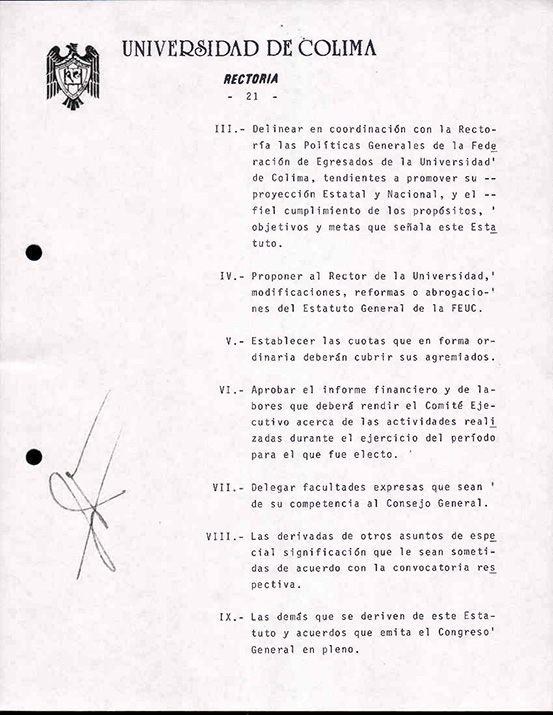 UNIVERSIDAD DE COLIMA

RECTORIA

- 21 -

III.- Delinear en coordinación con la Rectoría las Políticas Generales de la Federación de Egresados de la Universidad' de Colima, tendientes a promover su -- proyección Estatal y Nacional, y el -- fiel cumplimiento de los propósitos, ' objetivos y metas que señala este Estatuto.

IV.- Proponer al Rector de la Universidad,' modificaciones, reformas o abrogaciones del Estatuto General de la FEUC.

V.- Establecer las cuotas que en forma ordinaria deberán cubrir sus agremiados.

VI.- Aprobar el informe financiero y de labores que deberá rendir el Comité Ejecutivo acerca de las actividades realizadas durante el ejercicio del período para el que fue electo. '

VII.- Delegar facultades expresas que sean ' de su competencia al Consejo General.

VIII.- Las derivadas de otros asuntos de especial significación que le sean sometidas de acuerdo con la convocatoria respectiva.

IX.- Las demás que se deriven de este Estatuto y acuerdos que emita el Congreso' General en pleno.